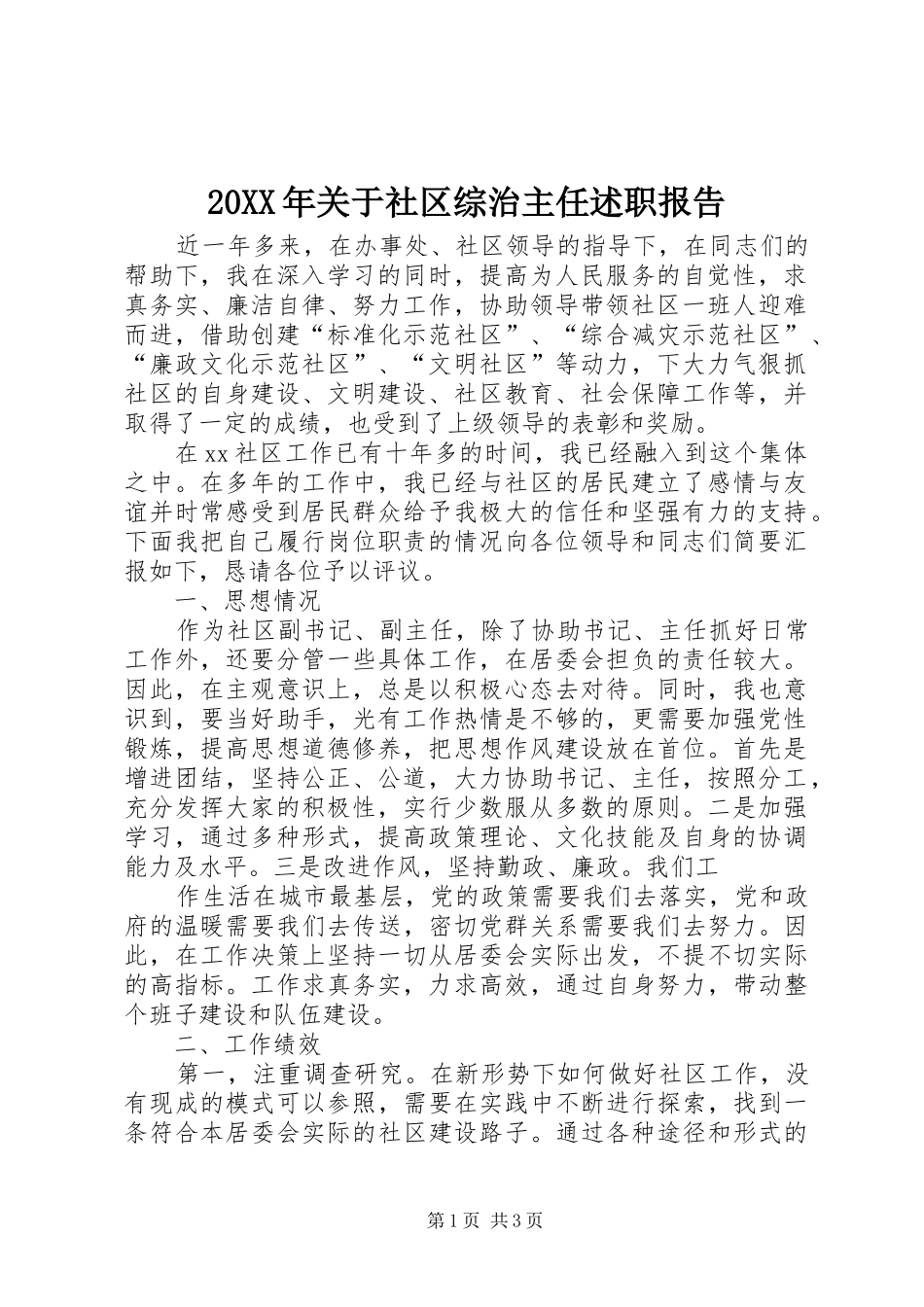 20XX年关于社区综治主任述职报告

近一年多来，在办事处、社区领导的指导下，在同志们的帮助下，我在深入学习的同时，提高为人民服务的自觉性，求真务实、廉洁自律、努力工作，协助领导带领社区一班人迎难而进，借助创建“标准化示范社区”、“综合减灾示范社区”、“廉政文化示范社区”、“文明社区”等动力，下大力气狠抓社区的自身建设、文明建设、社区教育、社会保障工作等，并取得了一定的成绩，也受到了上级领导的表彰和奖励。

在xx社区工作已有十年多的时间，我已经融入到这个集体之中。在多年的工作中，我已经与社区的居民建立了感情与友谊并时常感受到居民群众给予我极大的信任和坚强有力的支持。下面我把自己履行岗位职责的情况向各位领导和同志们简要汇报如下，恳请各位予以评议。

一、思想情况

作为社区副书记、副主任，除了协助书记、主任抓好日常工作外，还要分管一些具体工作，在居委会担负的责任较大。因此，在主观意识上，总是以积极心态去对待。同时，我也意识到，要当好助手，光有工作热情是不够的，更需要加强党性锻炼，提高思想道德修养，把思想作风建设放在首位。首先是增进团结，坚持公正、公道，大力协助书记、主任，按照分工，充分发挥大家的积极性，实行少数服从多数的原则。二是加强学习，通过多种形式，提高政策理论、文化技能及自身的协调能力及水平。三是改进作风，坚持勤政、廉政。我们工

作生活在城市最基层，党的政策需要我们去落实，党和政府的温暖需要我们去传送，密切党群关系需要我们去努力。因此，在工作决策上坚持一切从居委会实际出发，不提不切实际的高指标。工作求真务实，力求高效，通过自身努力，带动整个班子建设和队伍建设。

二、工作绩效

第一，注重调查研究。在新形势下如何做好社区工作，没有现成的模式可以参照，需要在实践中不断进行探索，找到一条符合本居委会实际的社区建设路子。通过各种途径和形式的

第1页 共3页